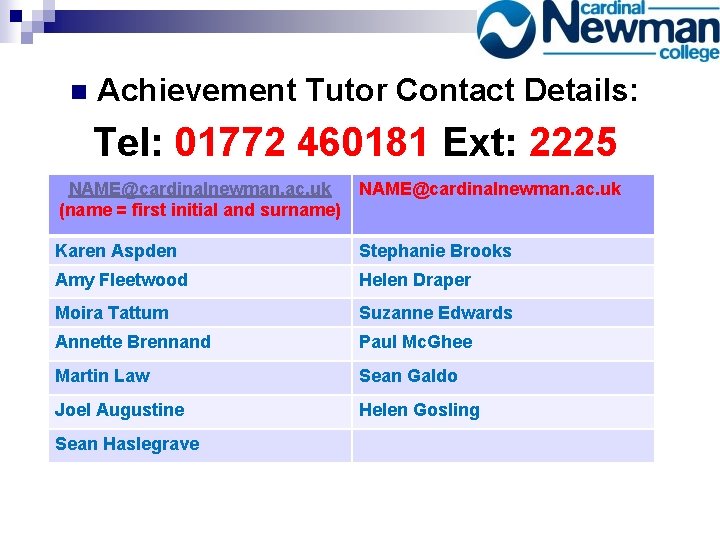 cardinal Newman college

Achievement Tutor Contact Details:

Tel: 01772 460181 Ext: 2225

| NAME@cardinalnewman.ac.uk (name = first initial and surname) | NAME@cardinalnewman.ac.uk |
|---|---|
| Karen Aspden | Stephanie Brooks |
| Amy Fleetwood | Helen Draper |
| Moira Tattum | Suzanne Edwards |
| Annette Brennand | Paul McGhee |
| Martin Law | Sean Galdo |
| Joel Augustine | Helen Gosling |
| Sean Haslegrave | |